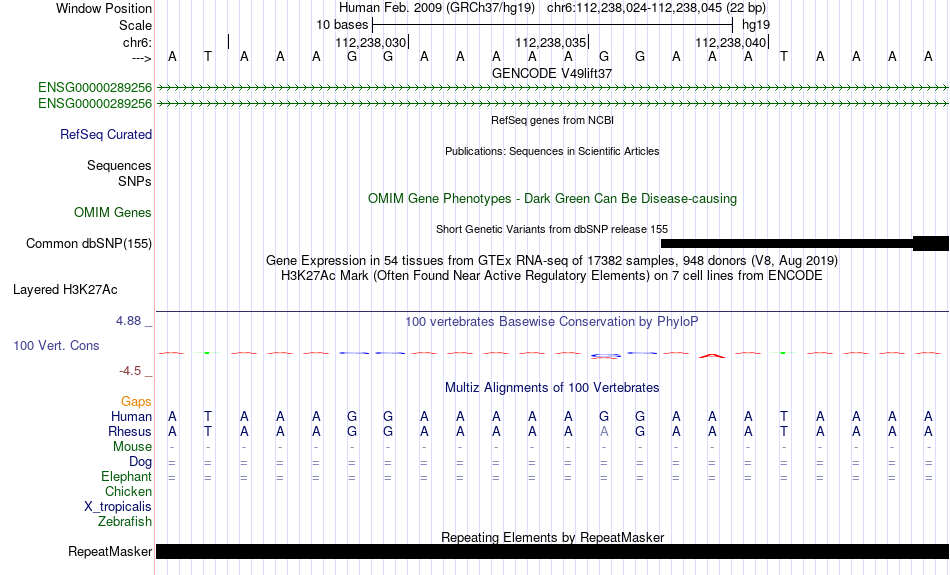 Window Position Human Feb. 2009 (GRCh37/hg19) chr6:112,238,024-112,238,045 (22 bp)
Scale 10 bases hg19
chr6: 112,238,030 112,238,035 112,238,040
---> A T A A A G G A A A A A G G A A A T A A A A
GENCODE V49lift37
ENSG00000289256
ENSG00000289256
RefSeq genes from NCBI
RefSeq Curated
Publications: Sequences in Scientific Articles
Sequences
SNPs
OMIM Gene Phenotypes - Dark Green Can Be Disease-causing
OMIM Genes
Short Genetic Variants from dbSNP release 155
Common dbSNP(155)
Gene Expression in 54 tissues from GTEx RNA-seq of 17382 samples, 948 donors (V8, Aug 2019)
H3K27Ac Mark (Often Found Near Active Regulatory Elements) on 7 cell lines from ENCODE
Layered H3K27Ac
4.88 _
100 vertebrates Basewise Conservation by PhyloP
100 Vert. Cons
-4.5 _
Multiz Alignments of 100 Vertebrates
Gaps
Human A T A A A G G A A A A A G G A A A T A A A A
Rhesus A T A A A G G A A A A A A G A A A T A A A A
Mouse - - - - - - - - - - - - - - - - - - - - - -
Dog = = = = = = = = = = = = = = = = = = = = = =
Elephant = = = = = = = = = = = = = = = = = = = = = =
Chicken
X_tropicalis
Zebrafish
Repeating Elements by RepeatMasker
RepeatMasker